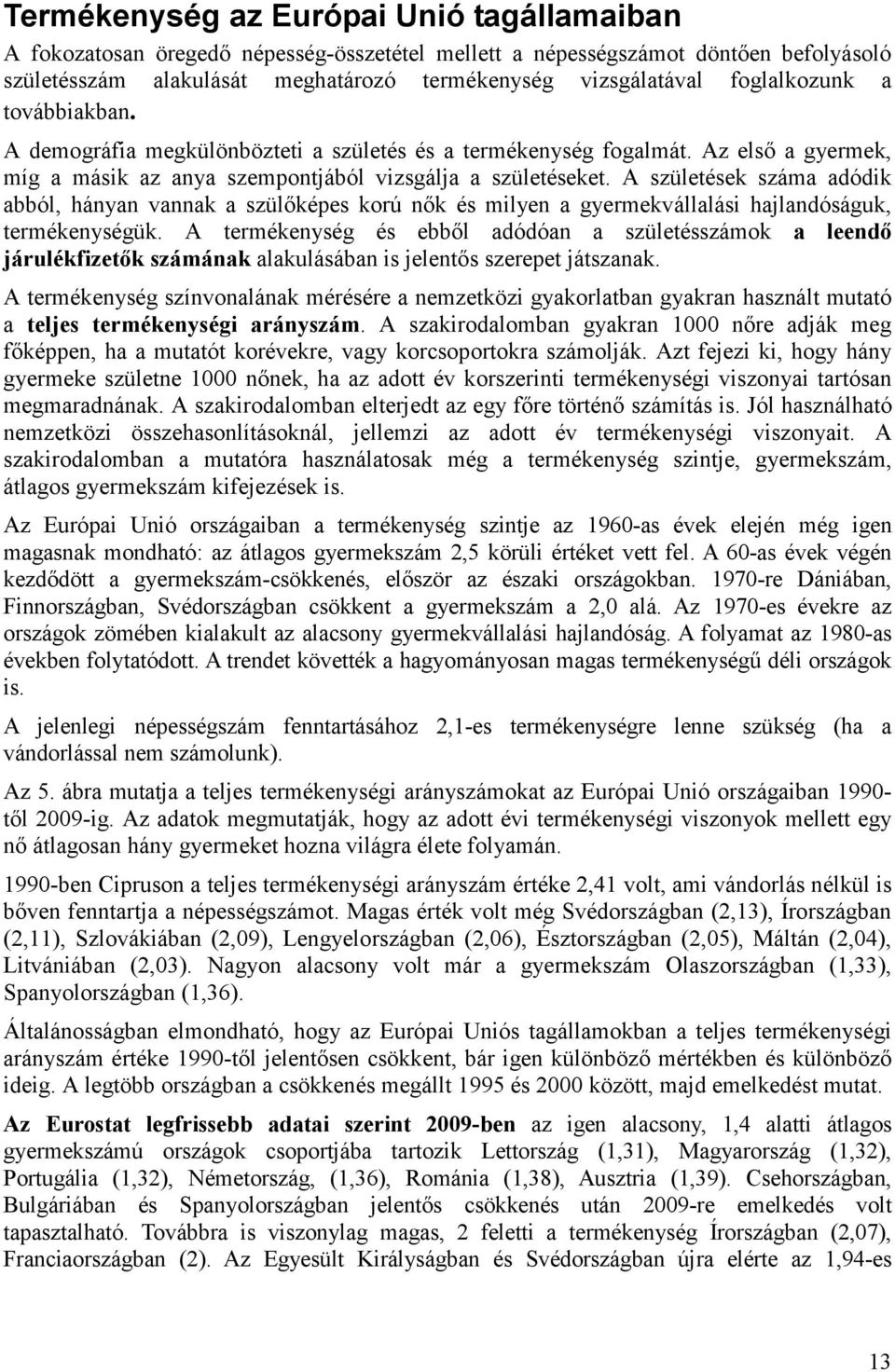 Termékenység az Európai Unió tagállamaiban

A fokozatosan öregedő népesség-összetétel mellett a népességszámot döntően befolyásoló születésszám alakulását meghatározó termékenység vizsgálatával foglalkozunk a továbbiakban.

A demográfia megkülönbözteti a születés és a termékenység fogalmát. Az első a gyermek, míg a másik az anya szempontjából vizsgálja a születéseket. A születések száma adódik abból, hányan vannak a szülőképes korú nők és milyen a gyermekvállalási hajlandóságuk, termékenységük. A termékenység és ebből adódóan a születésszámok a leendő járulékfizetők számának alakulásában is jelentős szerepet játszanak.

A termékenység színvonalának mérésére a nemzetközi gyakorlatban gyakran használt mutató a teljes termékenységi arányszám. A szakirodalomban gyakran 1000 nőre adják meg főképpen, ha a mutatót korévekre, vagy korcsoportokra számolják. Azt fejezi ki, hogy hány gyermeke születne 1000 nőnek, ha az adott év korszerinti termékenységi viszonyai tartósan megmaradnának. A szakirodalomban elterjedt az egy főre történő számítás is. Jól használható nemzetközi összehasonlításoknál, jellemzi az adott év termékenységi viszonyait. A szakirodalomban a mutatóra használatosak még a termékenység szintje, gyermekszám, átlagos gyermekszám kifejezések is.

Az Európai Unió országaiban a termékenység szintje az 1960-as évek elején még igen magasnak mondható: az átlagos gyermekszám 2,5 körüli értéket vett fel. A 60-as évek végén kezdődött a gyermekszám-csökkenés, először az északi országokban. 1970-re Dániában, Finnországban, Svédországban csökkent a gyermekszám a 2,0 alá. Az 1970-es évekre az országok zömében kialakult az alacsony gyermekvállalási hajlandóság. A folyamat az 1980-as években folytatódott. A trendet követték a hagyományosan magas termékenységű déli országok is.

A jelenlegi népességszám fenntartásához 2,1-es termékenységre lenne szükség (ha a vándorlással nem számolunk).

Az 5. ábra mutatja a teljes termékenységi arányszámokat az Európai Unió országaiban 1990-től 2009-ig. Az adatok megmutatják, hogy az adott évi termékenységi viszonyok mellett egy nő átlagosan hány gyermeket hozna világra élete folyamán.

1990-ben Cipruson a teljes termékenységi arányszám értéke 2,41 volt, ami vándorlás nélkül is bőven fenntartja a népességszámot. Magas érték volt még Svédországban (2,13), Írországban (2,11), Szlovákiában (2,09), Lengyelországban (2,06), Észtországban (2,05), Máltán (2,04), Litvániában (2,03). Nagyon alacsony volt már a gyermekszám Olaszországban (1,33), Spanyolországban (1,36).

Általánosságban elmondható, hogy az Európai Uniós tagállamokban a teljes termékenységi arányszám értéke 1990-től jelentősen csökkent, bár igen különböző mértékben és különböző ideig. A legtöbb országban a csökkenés megállt 1995 és 2000 között, majd emelkedést mutat.

Az Eurostat legfrissebb adatai szerint 2009-ben az igen alacsony, 1,4 alatti átlagos gyermekszámú országok csoportjába tartozik Lettország (1,31), Magyarország (1,32), Portugália (1,32), Németország, (1,36), Románia (1,38), Ausztria (1,39). Csehországban, Bulgáriában és Spanyolországban jelentős csökkenés után 2009-re emelkedés volt tapasztalható. Továbbra is viszonylag magas, 2 feletti a termékenység Írországban (2,07), Franciaországban (2). Az Egyesült Királyságban és Svédországban újra elérte az 1,94-es

13